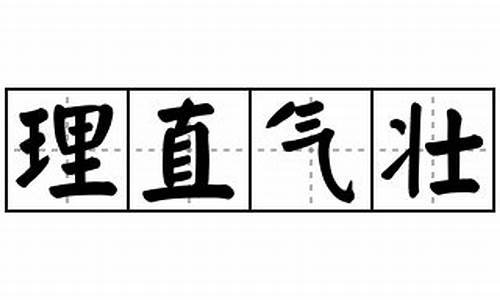 理直气壮